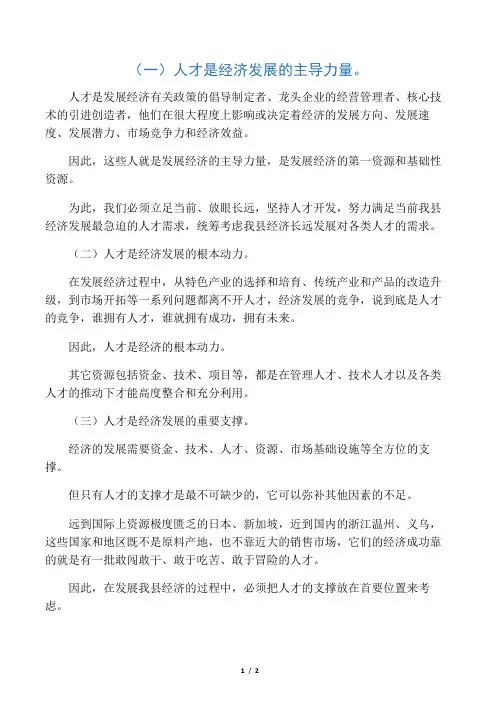 （一）人才是经济发展的主导力量。

人才是发展经济有关政策的倡导制定者、龙头企业的经营管理者、核心技术的引进创造者，他们在很大程度上影响或决定着经济的发展方向、发展速度、发展潜力、市场竞争力和经济效益。

因此，这些人就是发展经济的主导力量，是发展经济的第一资源和基础性资源。

为此，我们必须立足当前、放眼长远，坚持人才开发，努力满足当前我县经济发展最急迫的人才需求，统筹考虑我县经济长远发展对各类人才的需求。

（二）人才是经济发展的根本动力。

在发展经济过程中，从特色产业的选择和培育、传统产业和产品的改造升级，到市场开拓等一系列问题都离不开人才，经济发展的竞争，说到底是人才的竞争，谁拥有人才，谁就拥有成功，拥有未来。

因此，人才是经济的根本动力。

其它资源包括资金、技术、项目等，都是在管理人才、技术人才以及各类人才的推动下才能高度整合和充分利用。

（三）人才是经济发展的重要支撑。

经济的发展需要资金、技术、人才、资源、市场基础设施等全方位的支撑。

但只有人才的支撑才是最不可缺少的，它可以弥补其他因素的不足。

远到国际上资源极度匮乏的日本、新加坡，近到国内的浙江温州、义乌，这些国家和地区既不是原料产地，也不靠近大的销售市场，它们的经济成功靠的就是有一批敢闯敢干、敢于吃苦、敢于冒险的人才。

因此，在发展我县经济的过程中，必须把人才的支撑放在首要位置来考虑。

1 / 2